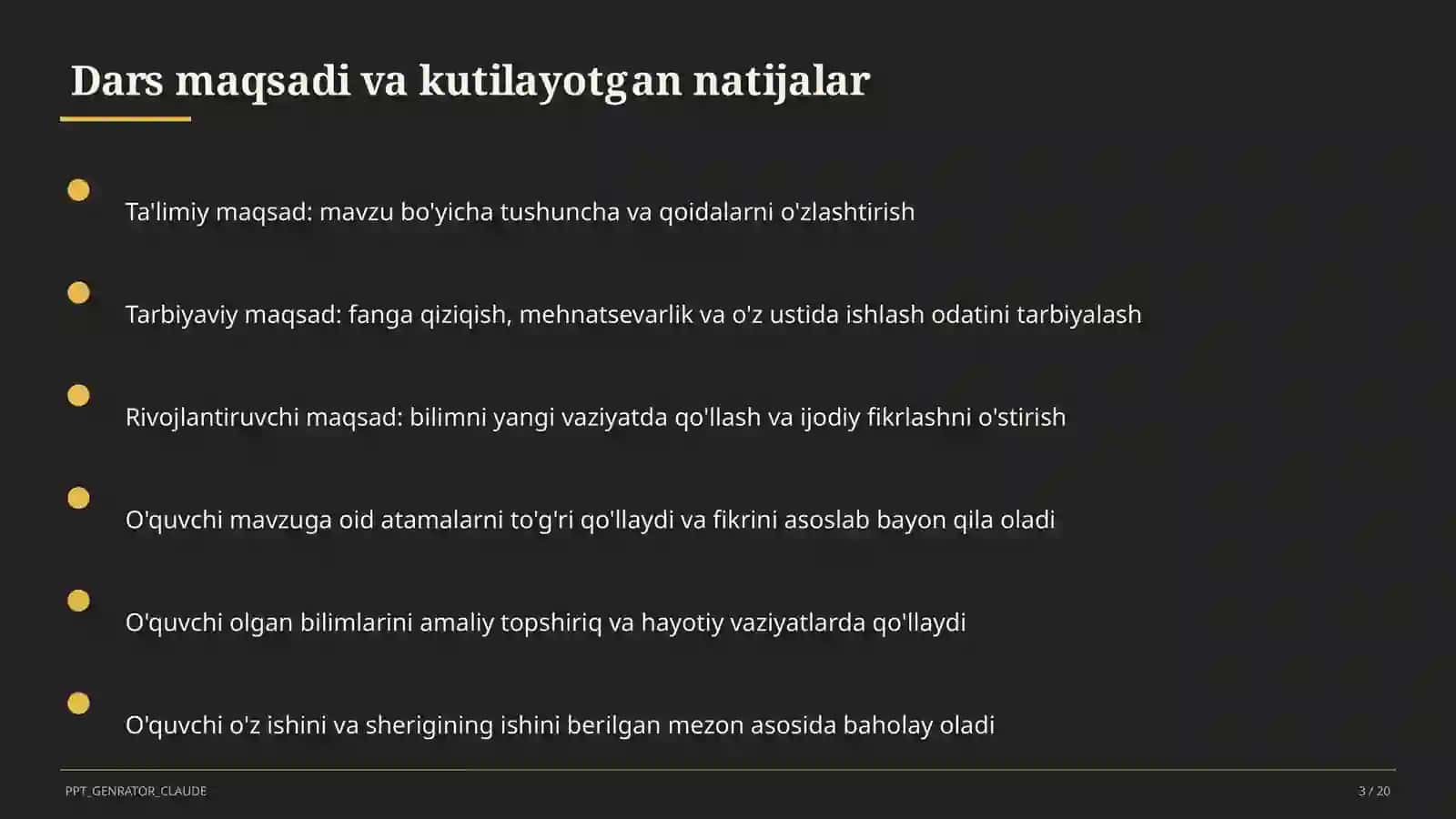 Dars maqsadi va kutilayotgan natijalar

Ta'limiy maqsad: mavzu bo'yicha tushuncha va qoidalarni o'zlashtirish

Tarbiyaviy maqsad: fanga qiziqish, mehnatsevarlik va o'z ustida ishlash odatini tarbiyalash

Rivojlantiruvchi maqsad: bilimni yangi vaziyatda qo'llash va ijodiy fikrlashni o'stirish

O'quvchi mavzuga oid atamalarni to'g'ri qo'llaydi va fikrini asoslab bayon qila oladi

O'quvchi olgan bilimlarini amaliy topshiriq va hayotiy vaziyatlarda qo'llaydi

O'quvchi o'z ishini va sherigining ishini berilgan mezon asosida baholay oladi

PPT_GENRATOR_CLAUDE

3 / 20